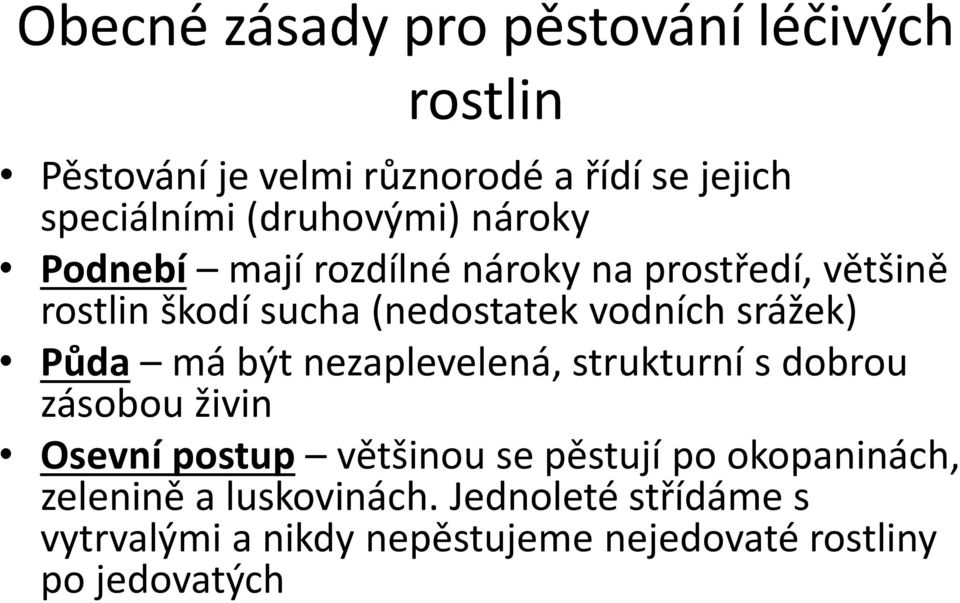 Obecné zásady pro pěstování léčivých rostlin

• Pěstování je velmi různorodé a řídí se jejich speciálními (druhovými) nároky

• Podnebí – mají rozdílné nároky na prostředí, většině rostlin škodí sucha (nedostatek vodních srážek)

• Půda – má být nezaplevelená, strukturní s dobrou zásobou živin

• Osevní postup – většinou se pěstují po okopaninách, zelenině a luskovinách. Jednoleté střídáme s vytrvalými a nikdy nepěstujeme nejedovaté rostliny po jedovatých